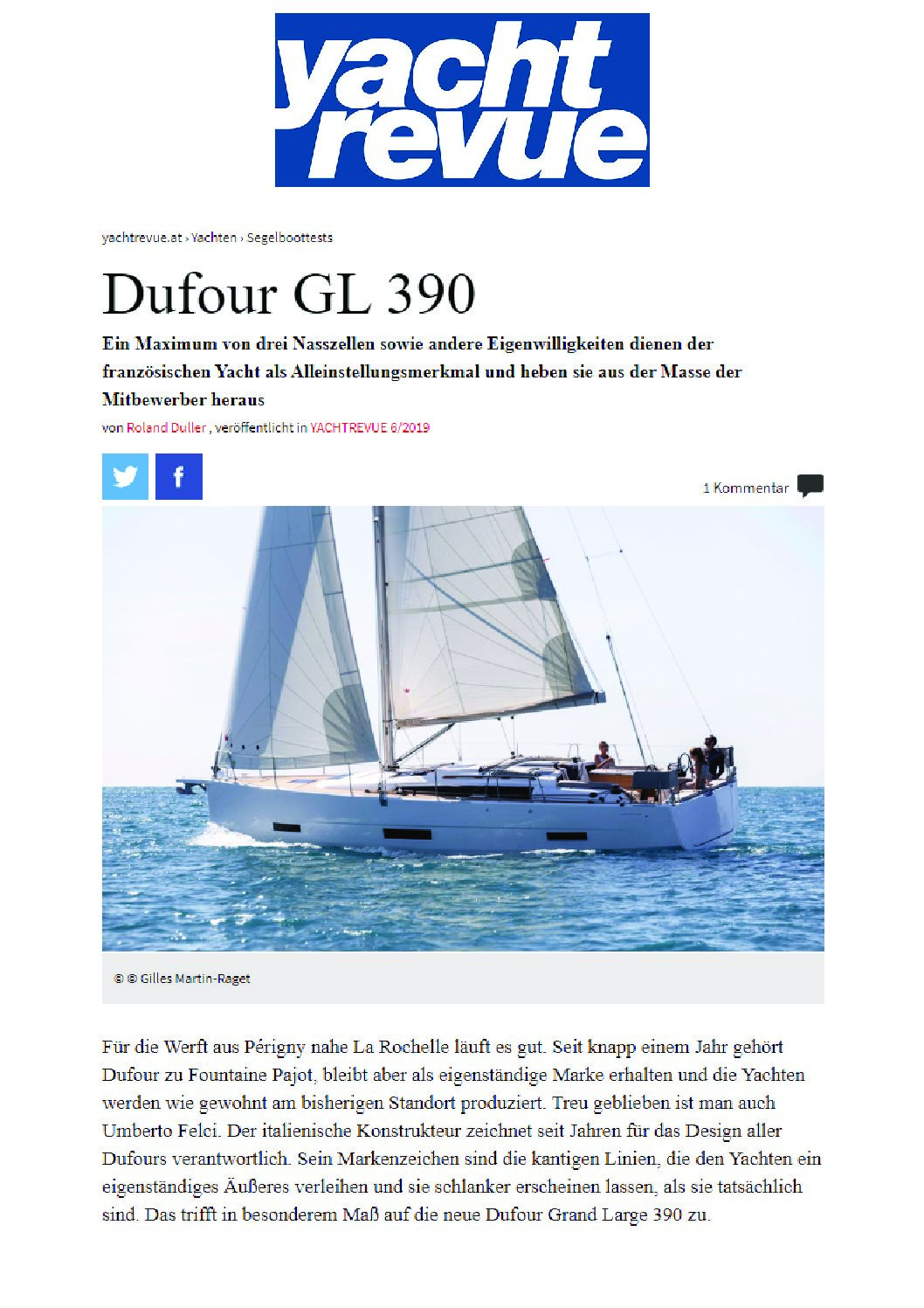 yacht revue

yachtrevue.at › Yachten › Segelboottests

Dufour GL 390

Ein Maximum von drei Nasszellen sowie andere Eigenwilligkeiten dienen der französischen Yacht als Alleinstellungsmerkmal und heben sie aus der Masse der Mitbewerber heraus

von Roland Duller , veröffentlicht in YACHTREVUE 6/2019

1 Kommentar

© © Gilles Martin-Raget

Für die Werft aus Périgny nahe La Rochelle läuft es gut. Seit knapp einem Jahr gehört Dufour zu Fountaine Pajot, bleibt aber als eigenständige Marke erhalten und die Yachten werden wie gewohnt am bisherigen Standort produziert. Treu geblieben ist man auch Umberto Felci. Der italienische Konstrukteur zeichnet seit Jahren für das Design aller Dufours verantwortlich. Sein Markenzeichen sind die kantigen Linien, die den Yachten ein eigenständiges Äußeres verleihen und sie schlanker erscheinen lassen, als sie tatsächlich sind. Das trifft in besonderem Maß auf die neue Dufour Grand Large 390 zu.